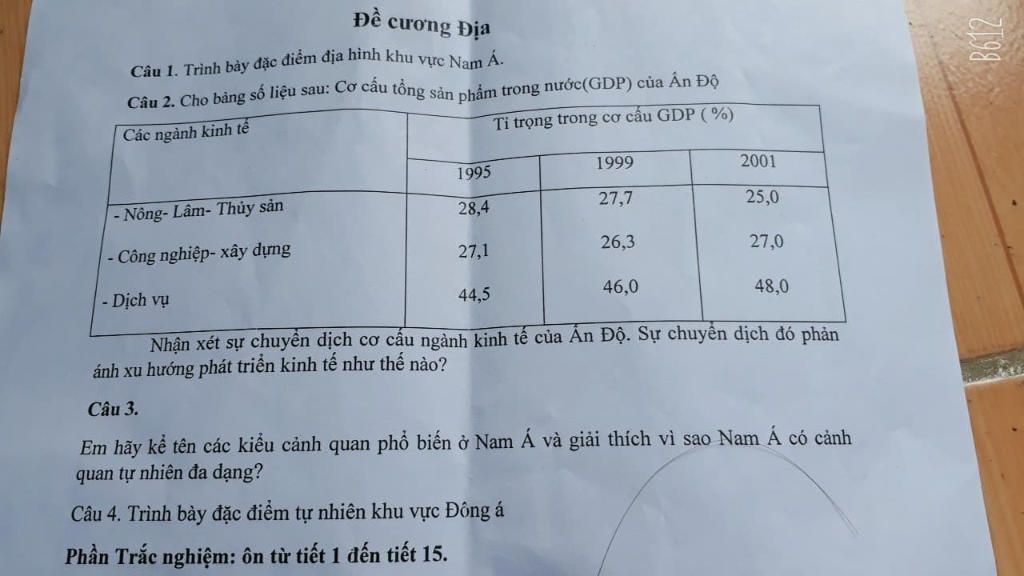 B612

Đề cương Địa

Câu 1. Trình bày đặc điểm địa hình khu vực Nam Á.

Câu 2. Cho bảng số liệu sau: Cơ cấu tổng sản phẩm trong nước(GDP) của Ấn Độ

| Các ngành kinh tế | Tỉ trọng trong cơ cấu GDP ( %) | | |
|---|---|---|---|
| | 1995 | 1999 | 2001 |
| - Nông- Lâm- Thủy sản | 28,4 | 27,7 | 25,0 |
| - Công nghiệp- xây dựng | 27,1 | 26,3 | 27,0 |
| - Dịch vụ | 44,5 | 46,0 | 48,0 |

Nhận xét sự chuyển dịch cơ cấu ngành kinh tế của Ấn Độ. Sự chuyển dịch đó phản ánh xu hướng phát triển kinh tế như thế nào?

Câu 3.

Em hãy kể tên các kiểu cảnh quan phổ biến ở Nam Á và giải thích vì sao Nam Á có cảnh quan tự nhiên đa dạng?

Câu 4. Trình bày đặc điểm tự nhiên khu vực Đông á

Phần Trắc nghiệm: ôn từ tiết 1 đến tiết 15.